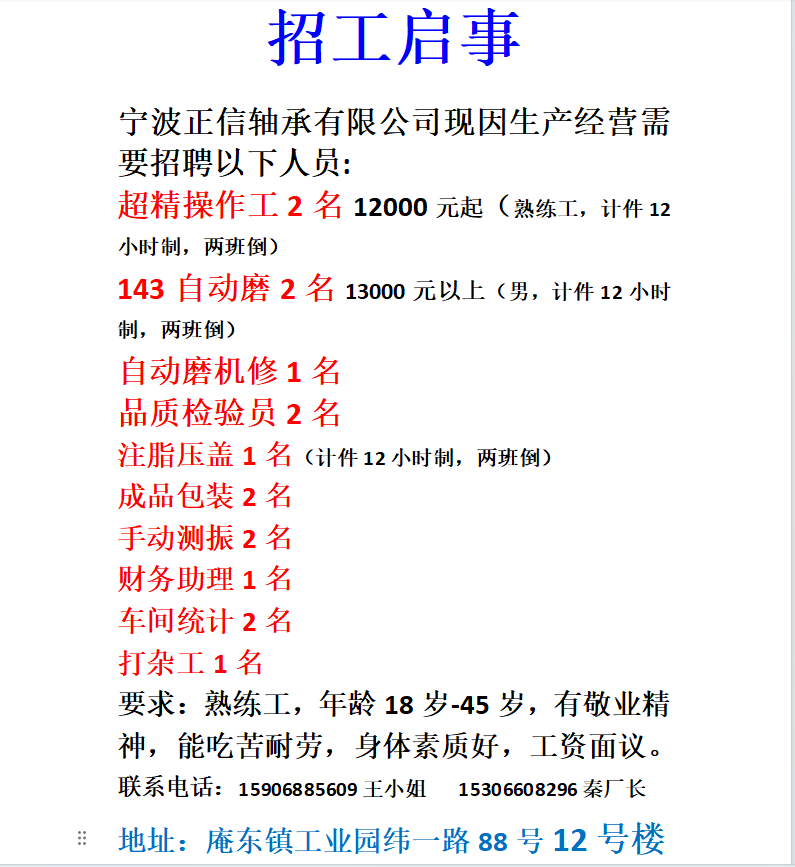 招工启事

宁波正信轴承有限公司现因生产经营需要招聘以下人员:

超精操作工 2 名 12000 元起（熟练工，计件 12 小时制，两班倒）

143 自动磨 2 名 13000 元以上（男，计件 12 小时制，两班倒）

自动磨机修 1 名

品质检验员 2 名

注脂压盖 1 名（计件 12 小时制，两班倒）

成品包装 2 名

手动测振 2 名

财务助理 1 名

车间统计 2 名

打杂工 1 名

要求：熟练工，年龄 18 岁-45 岁，有敬业精神，能吃苦耐劳，身体素质好，工资面议。

联系电话：15906885609 王小姐 15306608296 秦厂长

地址：庵东镇工业园纬一路 88 号 12 号楼